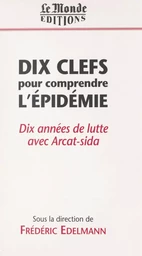 Le Monde
EDITIONS

DIX CLEFS
pour comprendre
L'ÉPIDÉMIE

Dix années de lutte avec Arcat-sida

Sous la direction de
FRÉDÉRIC EDELMANN